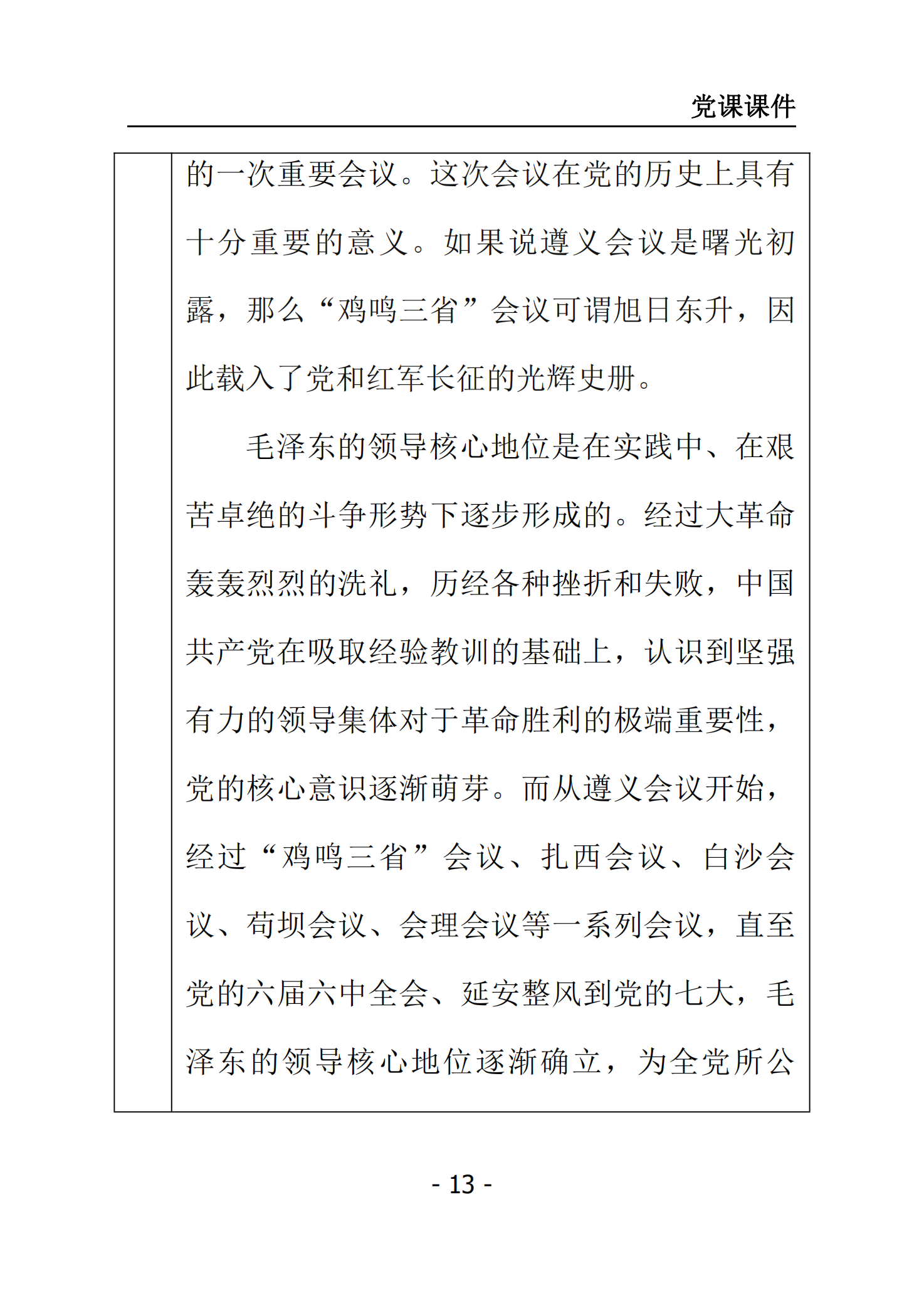 党课课件

的一次重要会议。这次会议在党的历史上具有十分重要的意义。如果说遵义会议是曙光初露，那么“鸡鸣三省”会议可谓旭日东升，因此载入了党和红军长征的光辉史册。

毛泽东的领导核心地位是在实践中、在艰苦卓绝的斗争形势下逐步形成的。经过大革命轰轰烈烈的洗礼，历经各种挫折和失败，中国共产党在吸取经验教训的基础上，认识到坚强有力的领导集体对于革命胜利的极端重要性，党的核心意识逐渐萌芽。而从遵义会议开始，经过“鸡鸣三省”会议、扎西会议、白沙会议、苟坝会议、会理会议等一系列会议，直至党的六届六中全会、延安整风到党的七大，毛泽东的领导核心地位逐渐确立，为全党所公

- 13 -